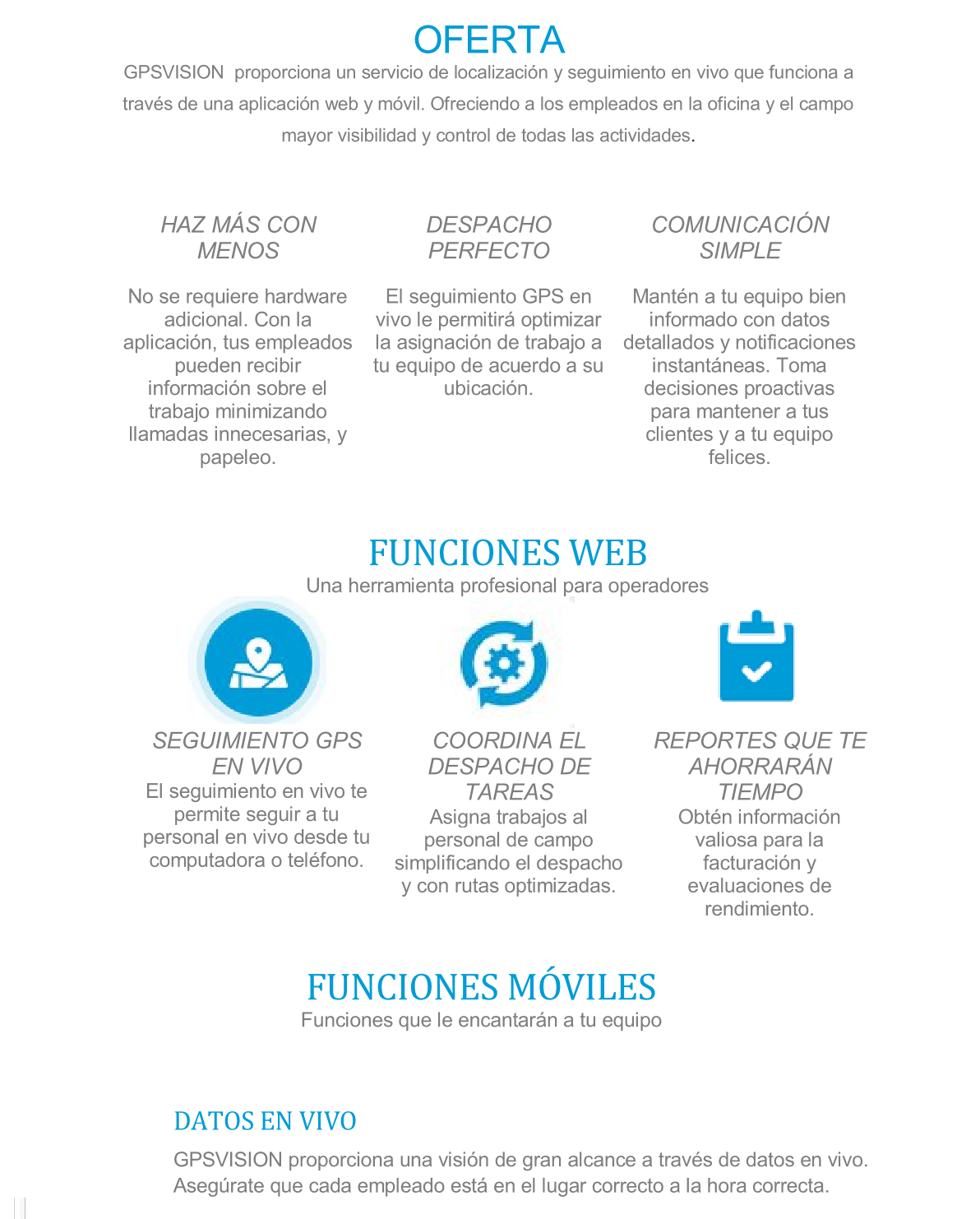 OFERTA

GPSVISION proporciona un servicio de localización y seguimiento en vivo que funciona a través de una aplicación web y móvil. Ofreciendo a los empleados en la oficina y el campo mayor visibilidad y control de todas las actividades.

HAZ MÁS CON MENOS

No se requiere hardware adicional. Con la aplicación, tus empleados pueden recibir información sobre el trabajo minimizando llamadas innecesarias, y papeleo.

DESPACHO PERFECTO

El seguimiento GPS en vivo le permitirá optimizar la asignación de trabajo a tu equipo de acuerdo a su ubicación.

COMUNICACIÓN SIMPLE

Mantén a tu equipo bien informado con datos detallados y notificaciones instantáneas. Toma decisiones proactivas para mantener a tus clientes y a tu equipo felices.

FUNCIONES WEB

Una herramienta profesional para operadores

SEGUIMIENTO GPS EN VIVO

El seguimiento en vivo te permite seguir a tu personal en vivo desde tu computadora o teléfono.

COORDINA EL DESPACHO DE TAREAS

Asigna trabajos al personal de campo simplificando el despacho y con rutas optimizadas.

REPORTES QUE TE AHORRARÁN TIEMPO

Obtén información valiosa para la facturación y evaluaciones de rendimiento.

FUNCIONES MÓVILES

Funciones que le encantarán a tu equipo

DATOS EN VIVO

GPSVISION proporciona una visión de gran alcance a través de datos en vivo. Asegúrate que cada empleado está en el lugar correcto a la hora correcta.